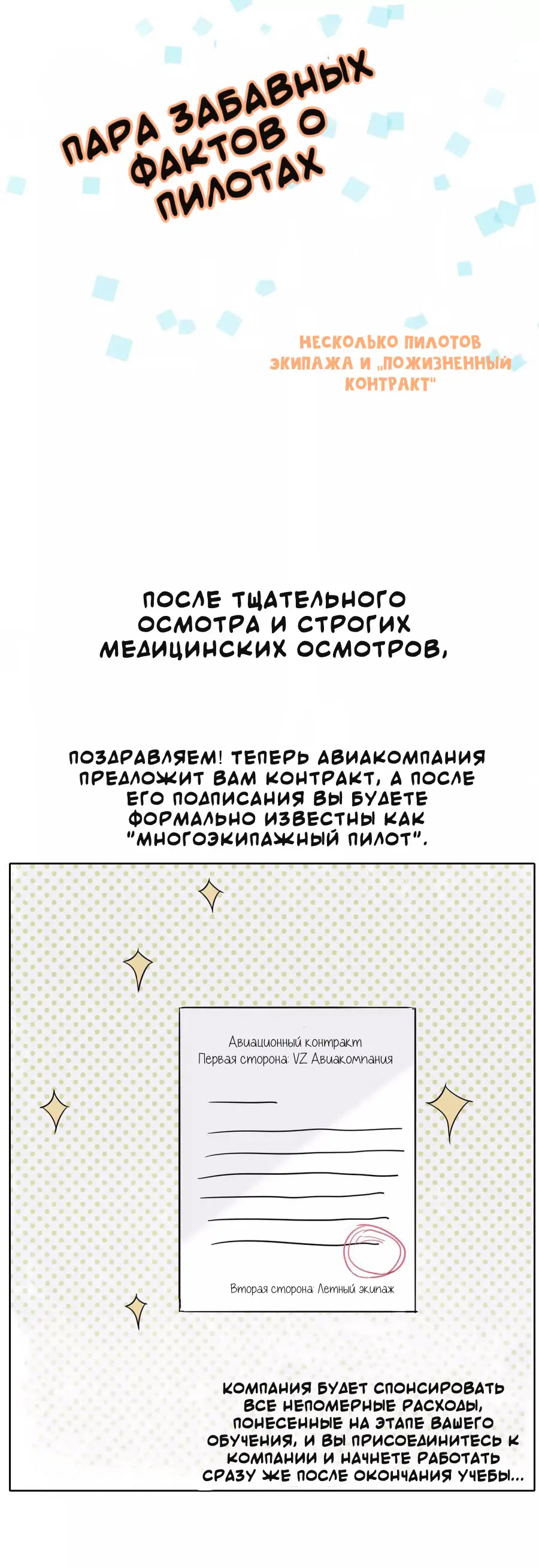 ПАРА ЗАБАВНЫХ ФАКТОВ О ПИЛОТАХ

НЕСКОЛЬКО ПИЛОТОВ ЭКИПАЖА И „ПОЖИЗНЕННЫЙ КОНТРАКТ"

ПОСЛЕ ТЩАТЕЛЬНОГО ОСМОТРА И СТРОГИХ МЕДИЦИНСКИХ ОСМОТРОВ,

ПОЗДРАВЛЯЕМ! ТЕПЕРЬ АВИАКОМПАНИЯ ПРЕДЛОЖИТ ВАМ КОНТРАКТ, А ПОСЛЕ ЕГО ПОДПИСАНИЯ ВЫ БУДЕТЕ ФОРМАЛЬНО ИЗВЕСТНЫ КАК "МНОГОЭКИПАЖНЫЙ ПИЛОТ".

Авиационный контракт
Первая сторона: VZ Авиакомпания

Вторая сторона: Летный экипаж

КОМПАНИЯ БУДЕТ СПОНСИРОВАТЬ ВСЕ НЕПОМЕРНЫЕ РАСХОДЫ, ПОНЕСЕННЫЕ НА ЭТАПЕ ВАШЕГО ОБУЧЕНИЯ, И ВЫ ПРИСОЕДИНИТЕСЬ К КОМПАНИИ И НАЧНЕТЕ РАБОТАТЬ СРАЗУ ЖЕ ПОСЛЕ ОКОНЧАНИЯ УЧЕБЫ...